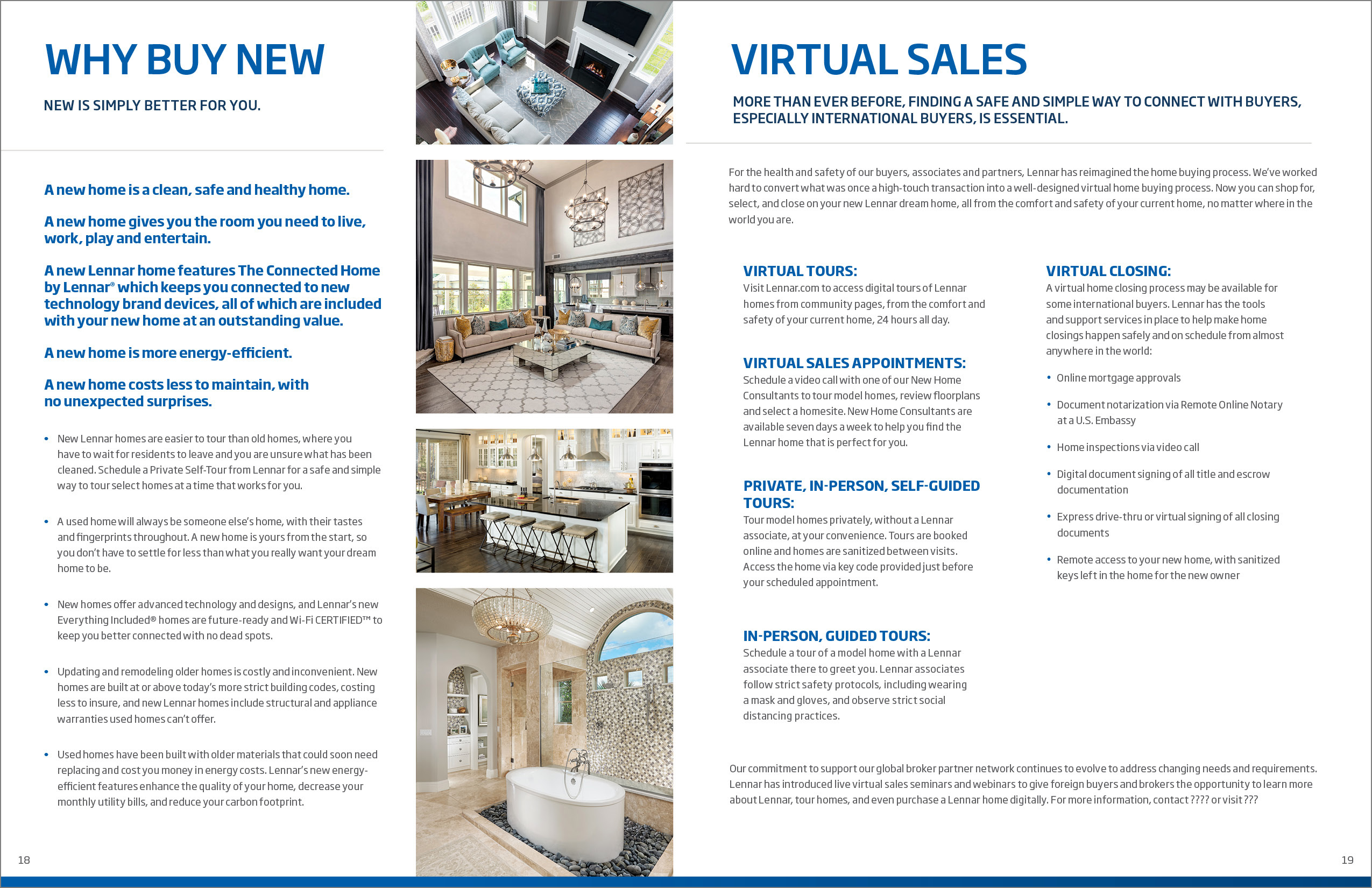 WHY BUY NEW

NEW IS SIMPLY BETTER FOR YOU.

A new home is a clean, safe and healthy home.

A new home gives you the room you need to live, work, play and entertain.

A new Lennar home features The Connected Home by Lennar® which keeps you connected to new technology brand devices, all of which are included with your new home at an outstanding value.

A new home is more energy-efficient.

A new home costs less to maintain, with no unexpected surprises.

• New Lennar homes are easier to tour than old homes, where you have to wait for residents to leave and you are unsure what has been cleaned. Schedule a Private Self-Tour from Lennar for a safe and simple way to tour select homes at a time that works for you.

• A used home will always be someone else's home, with their tastes and fingerprints throughout. A new home is yours from the start, so you don't have to settle for less than what you really want your dream home to be.

• New homes offer advanced technology and designs, and Lennar's new Everything Included® homes are future-ready and Wi-Fi CERTIFIED™ to keep you better connected with no dead spots.

• Updating and remodeling older homes is costly and inconvenient. New homes are built at or above today's more strict building codes, costing less to insure, and new Lennar homes include structural and appliance warranties used homes can't offer.

• Used homes have been built with older materials that could soon need replacing and cost you money in energy costs. Lennar's new energy-efficient features enhance the quality of your home, decrease your monthly utility bills, and reduce your carbon footprint.

18

VIRTUAL SALES

MORE THAN EVER BEFORE, FINDING A SAFE AND SIMPLE WAY TO CONNECT WITH BUYERS, ESPECIALLY INTERNATIONAL BUYERS, IS ESSENTIAL.

For the health and safety of our buyers, associates and partners, Lennar has reimagined the home buying process. We've worked hard to convert what was once a high-touch transaction into a well-designed virtual home buying process. Now you can shop for, select, and close on your new Lennar dream home, all from the comfort and safety of your current home, no matter where in the world you are.

VIRTUAL TOURS:
Visit Lennar.com to access digital tours of Lennar homes from community pages, from the comfort and safety of your current home, 24 hours all day.

VIRTUAL SALES APPOINTMENTS:
Schedule a video call with one of our New Home Consultants to tour model homes, review floorplans and select a homesite. New Home Consultants are available seven days a week to help you find the Lennar home that is perfect for you.

PRIVATE, IN-PERSON, SELF-GUIDED TOURS:
Tour model homes privately, without a Lennar associate, at your convenience. Tours are booked online and homes are sanitized between visits. Access the home via key code provided just before your scheduled appointment.

IN-PERSON, GUIDED TOURS:
Schedule a tour of a model home with a Lennar associate there to greet you. Lennar associates follow strict safety protocols, including wearing a mask and gloves, and observe strict social distancing practices.

VIRTUAL CLOSING:
A virtual home closing process may be available for some international buyers. Lennar has the tools and support services in place to help make home closings happen safely and on schedule from almost anywhere in the world:

• Online mortgage approvals

• Document notarization via Remote Online Notary at a U.S. Embassy

• Home inspections via video call

• Digital document signing of all title and escrow documentation

• Express drive-thru or virtual signing of all closing documents

• Remote access to your new home, with sanitized keys left in the home for the new owner

Our commitment to support our global broker partner network continues to evolve to address changing needs and requirements. Lennar has introduced live virtual sales seminars and webinars to give foreign buyers and brokers the opportunity to learn more about Lennar, tour homes, and even purchase a Lennar home digitally. For more information, contact ???? or visit ???

19